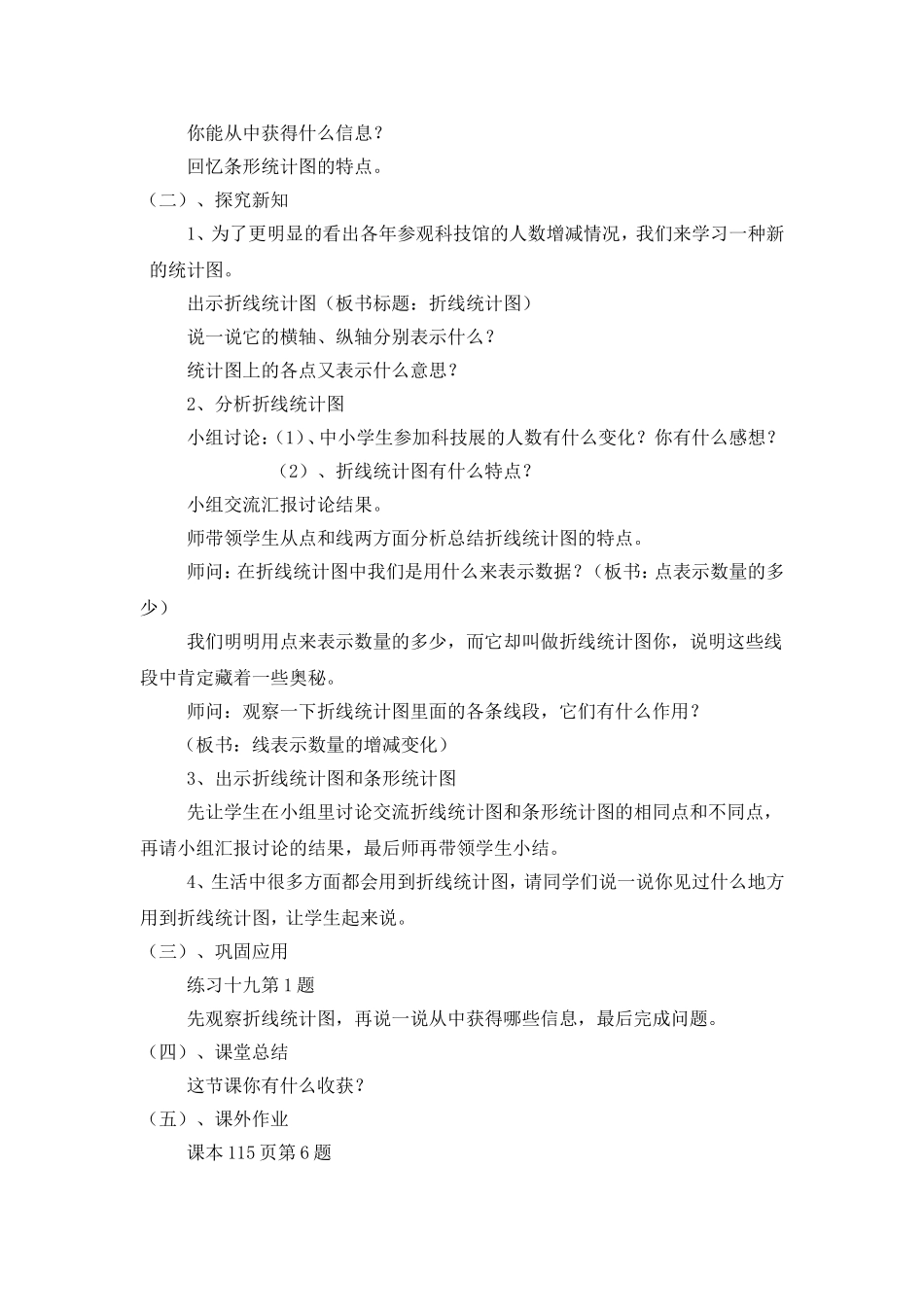 你能从中获得什么信息？

回忆条形统计图的特点。

（二）、探究新知

1、为了更明显的看出各年参观科技馆的人数增减情况，我们来学习一种新的统计图。

出示折线统计图（板书标题：折线统计图）

说一说它的横轴、纵轴分别表示什么？

统计图上的各点又表示什么意思？

2、分析折线统计图

小组讨论：(1)、中小学生参加科技展的人数有什么变化？你有什么感想？

(2)、折线统计图有什么特点？

小组交流汇报讨论结果。

师带领学生从点和线两方面分析总结折线统计图的特点。

师问：在折线统计图中我们是用什么来表示数据？（板书：点表示数量的多少）

我们明明用点来表示数量的多少，而它却叫做折线统计图你，说明这些线段中肯定藏着一些奥秘。

师问：观察一下折线统计图里面的各条线段，它们有什么作用？

（板书：线表示数量的增减变化）

3、出示折线统计图和条形统计图

先让学生在小组里讨论交流折线统计图和条形统计图的相同点和不同点，再请小组汇报讨论的结果，最后师再带领学生小结。

4、生活中很多方面都会用到折线统计图，请同学们说一说你见过什么地方用到折线统计图，让学生起来说。

（三）、巩固应用

练习十九第1题

先观察折线统计图，再说一说从中获得哪些信息，最后完成问题。

（四）、课堂总结

这节课你有什么收获？

（五）、课外作业

课本115页第6题